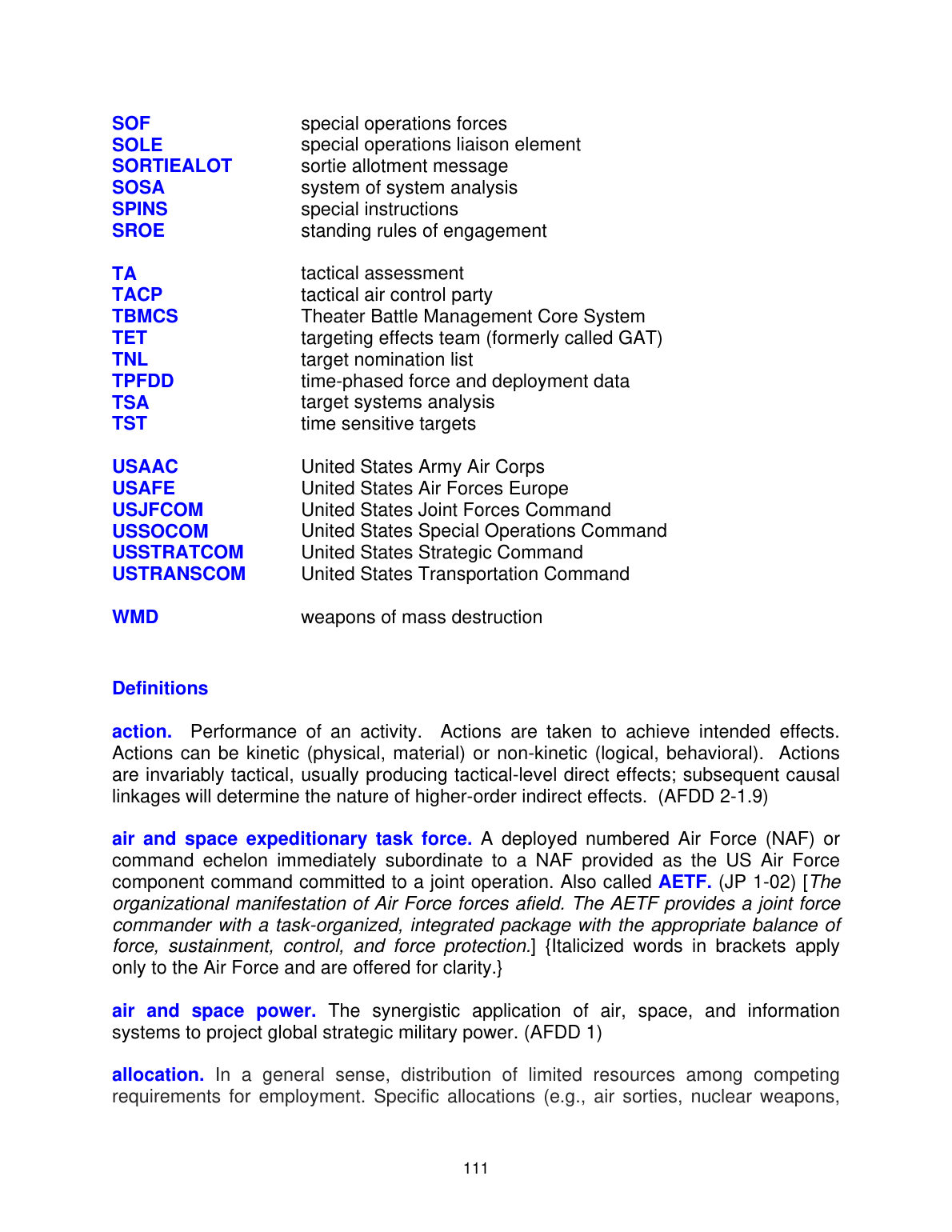 SOF special operations forces
SOLE special operations liaison element
SORTIEALOT sortie allotment message
SOSA system of system analysis
SPINS special instructions
SROE standing rules of engagement

TA tactical assessment
TACP tactical air control party
TBMCS Theater Battle Management Core System
TET targeting effects team (formerly called GAT)
TNL target nomination list
TPFDD time-phased force and deployment data
TSA target systems analysis
TST time sensitive targets

USAAC United States Army Air Corps
USAFE United States Air Forces Europe
USJFCOM United States Joint Forces Command
USSOCOM United States Special Operations Command
USSTRATCOM United States Strategic Command
USTRANSCOM United States Transportation Command

WMD weapons of mass destruction

Definitions

action. Performance of an activity. Actions are taken to achieve intended effects. Actions can be kinetic (physical, material) or non-kinetic (logical, behavioral). Actions are invariably tactical, usually producing tactical-level direct effects; subsequent causal linkages will determine the nature of higher-order indirect effects. (AFDD 2-1.9)

air and space expeditionary task force. A deployed numbered Air Force (NAF) or command echelon immediately subordinate to a NAF provided as the US Air Force component command committed to a joint operation. Also called AETF. (JP 1-02) [The organizational manifestation of Air Force forces afield. The AETF provides a joint force commander with a task-organized, integrated package with the appropriate balance of force, sustainment, control, and force protection.] {Italicized words in brackets apply only to the Air Force and are offered for clarity.}

air and space power. The synergistic application of air, space, and information systems to project global strategic military power. (AFDD 1)

allocation. In a general sense, distribution of limited resources among competing requirements for employment. Specific allocations (e.g., air sorties, nuclear weapons,

111